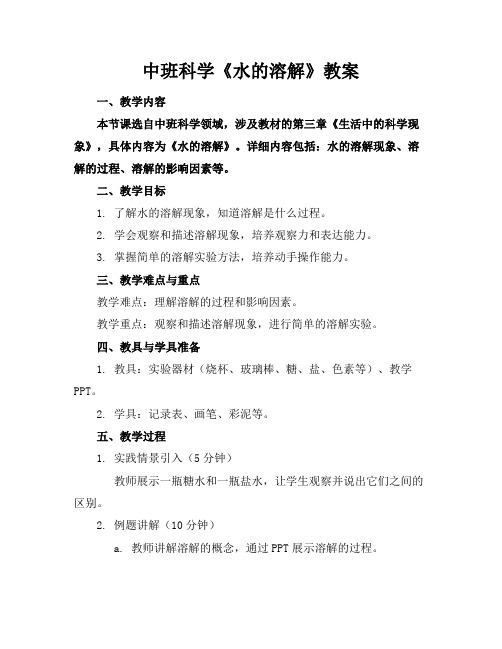 中班科学《水的溶解》教案

一、教学内容

本节课选自中班科学领域，涉及教材的第三章《生活中的科学现象》，具体内容为《水的溶解》。详细内容包括：水的溶解现象、溶解的过程、溶解的影响因素等。

二、教学目标

1. 了解水的溶解现象，知道溶解是什么过程。

2. 学会观察和描述溶解现象，培养观察力和表达能力。

3. 掌握简单的溶解实验方法，培养动手操作能力。

三、教学难点与重点

教学难点：理解溶解的过程和影响因素。

教学重点：观察和描述溶解现象，进行简单的溶解实验。

四、教具与学具准备

1. 教具：实验器材（烧杯、玻璃棒、糖、盐、色素等）、教学PPT。

2. 学具：记录表、画笔、彩泥等。

五、教学过程

1. 实践情景引入（5分钟）

教师展示一瓶糖水和一瓶盐水，让学生观察并说出它们之间的区别。

2. 例题讲解（10分钟）

a. 教师讲解溶解的概念，通过PPT展示溶解的过程。